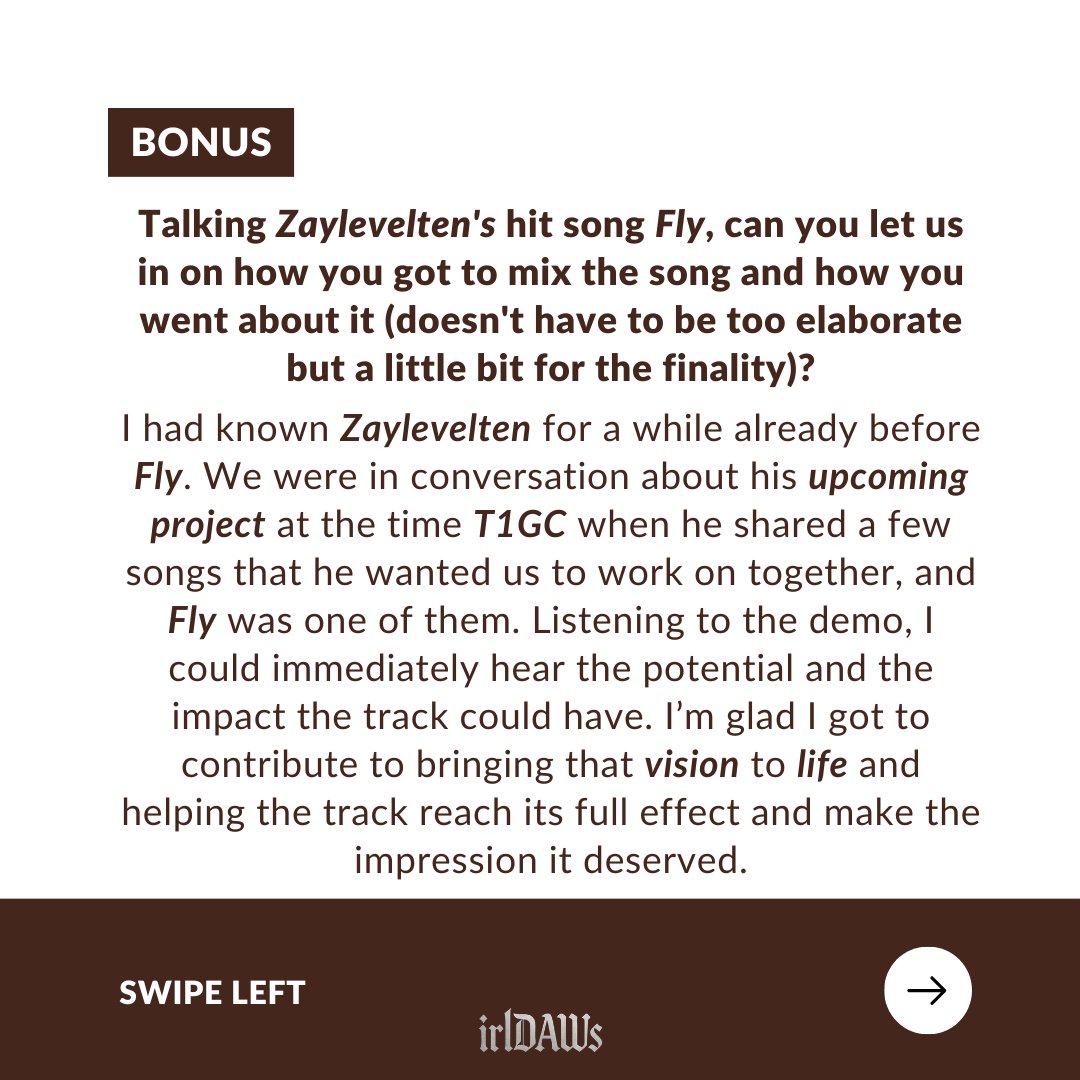 BONUS

Talking Zaylevelten's hit song Fly, can you let us in on how you got to mix the song and how you went about it (doesn't have to be too elaborate but a little bit for the finality)?

I had known Zaylevelten for a while already before Fly. We were in conversation about his upcoming project at the time T1GC when he shared a few songs that he wanted us to work on together, and Fly was one of them. Listening to the demo, I could immediately hear the potential and the impact the track could have. I'm glad I got to contribute to bringing that vision to life and helping the track reach its full effect and make the impression it deserved.

SWIPE LEFT

→

irlDAWs